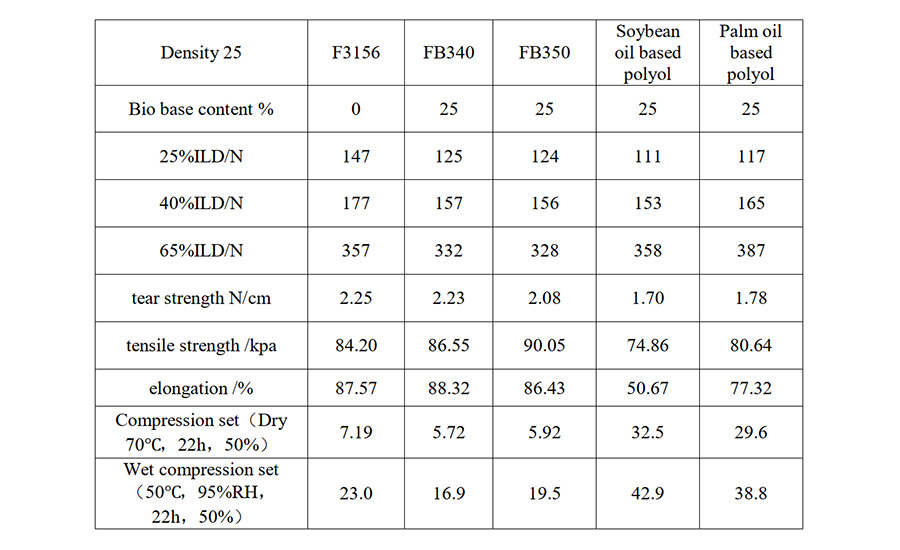 | Density 25 | F3156 | FB340 | FB350 | Soybean oil based polyol | Palm oil based polyol |
|---|---|---|---|---|---|
| Bio base content % | 0 | 25 | 25 | 25 | 25 |
| 25%ILD/N | 147 | 125 | 124 | 111 | 117 |
| 40%ILD/N | 177 | 157 | 156 | 153 | 165 |
| 65%ILD/N | 357 | 332 | 328 | 358 | 387 |
| tear strength N/cm | 2.25 | 2.23 | 2.08 | 1.70 | 1.78 |
| tensile strength /kpa | 84.20 | 86.55 | 90.05 | 74.86 | 80.64 |
| elongation /% | 87.57 | 88.32 | 86.43 | 50.67 | 77.32 |
| Compression set（Dry 70℃，22h，50%） | 7.19 | 5.72 | 5.92 | 32.5 | 29.6 |
| Wet compression set（50℃，95%RH，22h，50%） | 23.0 | 16.9 | 19.5 | 42.9 | 38.8 |